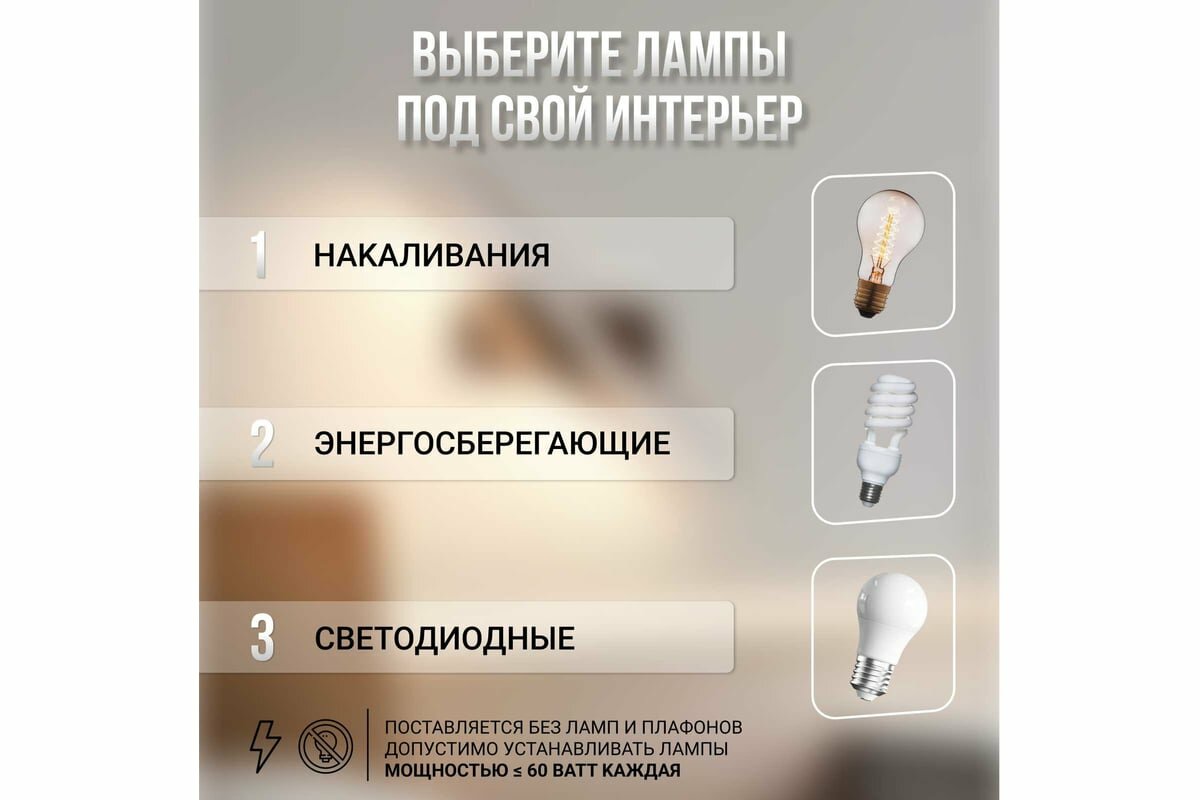 ВЫБЕРИТЕ ЛАМПЫ
ПОД СВОЙ ИНТЕРЬЕР

1 НАКАЛИВАНИЯ

2 ЭНЕРГОСБЕРЕГАЮЩИЕ

3 СВЕТОДИОДНЫЕ

ПОСТАВЛЯЕТСЯ БЕЗ ЛАМП И ПЛАФОНОВ
ДОПУСТИМО УСТАНАВЛИВАТЬ ЛАМПЫ
МОЩНОСТЬЮ ≤ 60 ВАТТ КАЖДАЯ